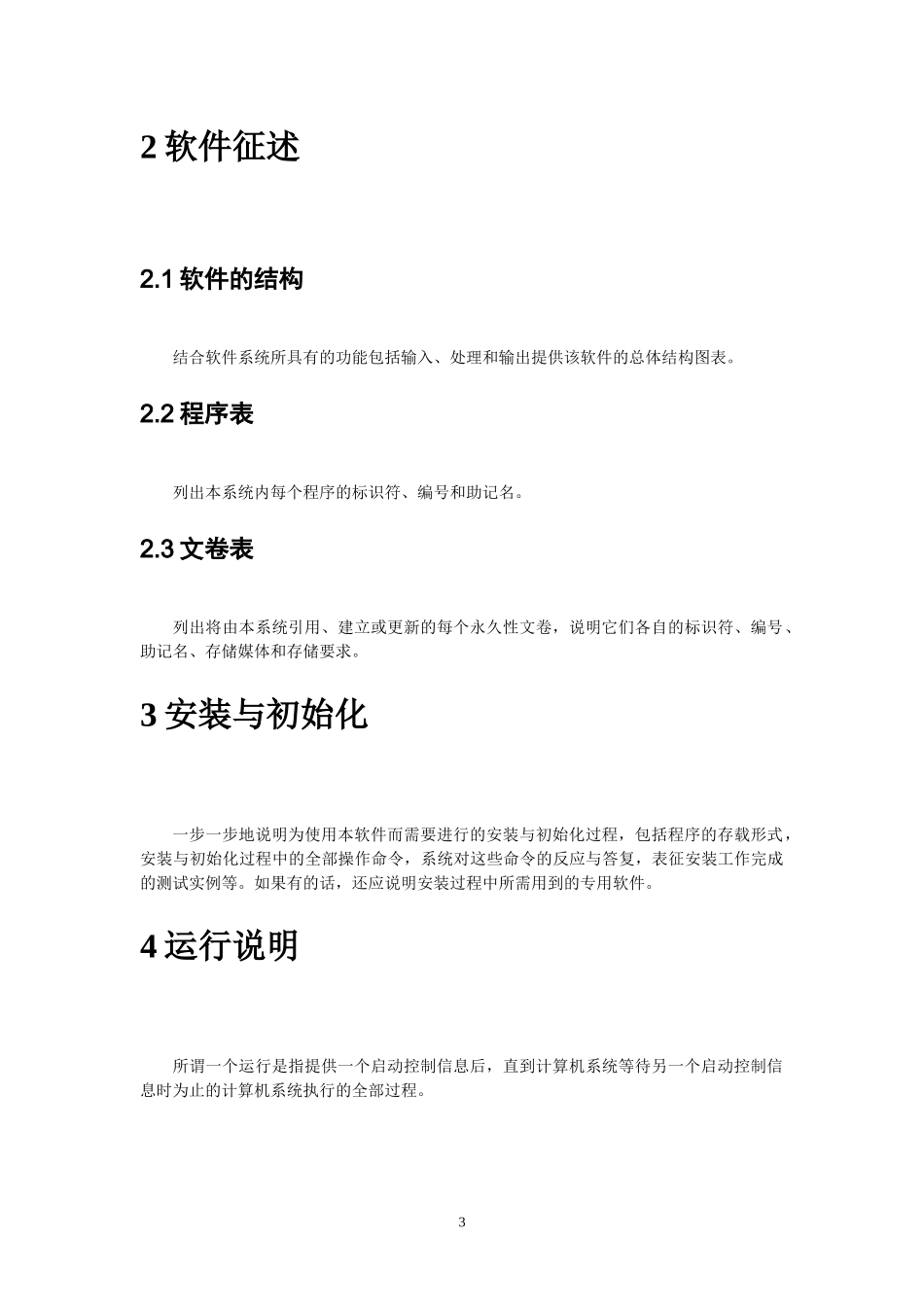 2 软件征述

2.1 软件的结构

结合软件系统所具有的功能包括输入、处理和输出提供该软件的总体结构图表。

2.2 程序表

列出本系统内每个程序的标识符、编号和助记名。

2.3 文卷表

列出将由本系统引用、建立或更新的每个永久性文卷，说明它们各自的标识符、编号、助记名、存储媒体和存储要求。

3 安装与初始化

一步一步地说明为使用本软件而需要进行的安装与初始化过程，包括程序的存载形式，安装与初始化过程中的全部操作命令，系统对这些命令的反应与答复，表征安装工作完成的测试实例等。如果有的话，还应说明安装过程中所需用到的专用软件。

4 运行说明

所谓一个运行是指提供一个启动控制信息后，直到计算机系统等待另一个启动控制信息时为止的计算机系统执行的全部过程。

3